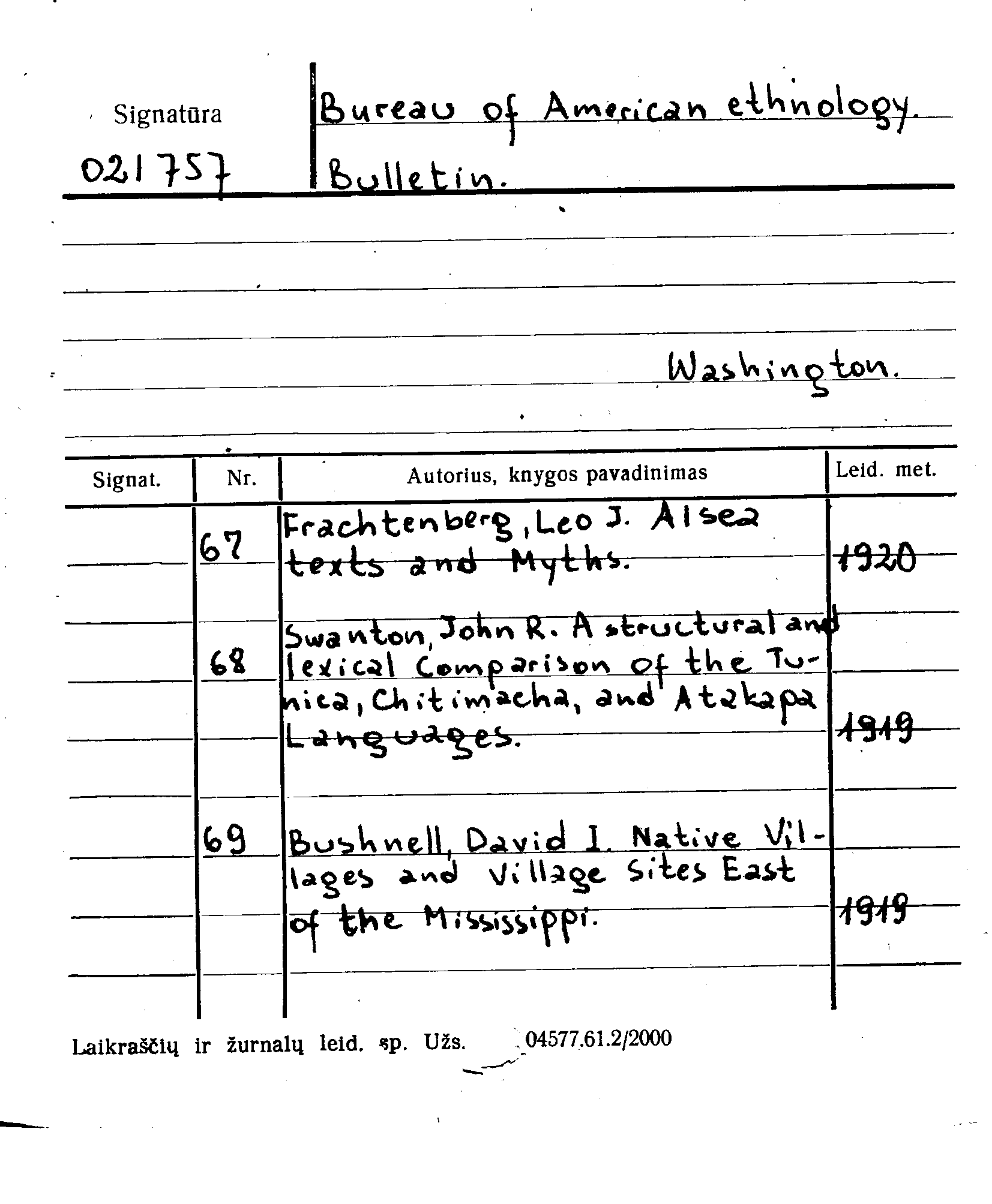 Signatūra

021757

Bureau of American ethnology. Bulletin.

Washington.

| Signat. | Nr. | Autorius, knygos pavadinimas | Leid. met. |
|---|---|---|---|
| | 67 | Frachtenberg, Leo J. Alsea texts and Myths. | 1920 |
| | 68 | Swanton, John R. A structural and lexical Comparison of the Tunica, Chitimacha, and Atakapa Languages. | 1919 |
| | 69 | Bushnell, David I. Native Villages and Village Sites East of the Mississippi. | 1919 |

Laikraščių ir žurnalų leid. sp. Užs. 04577.61.2/2000